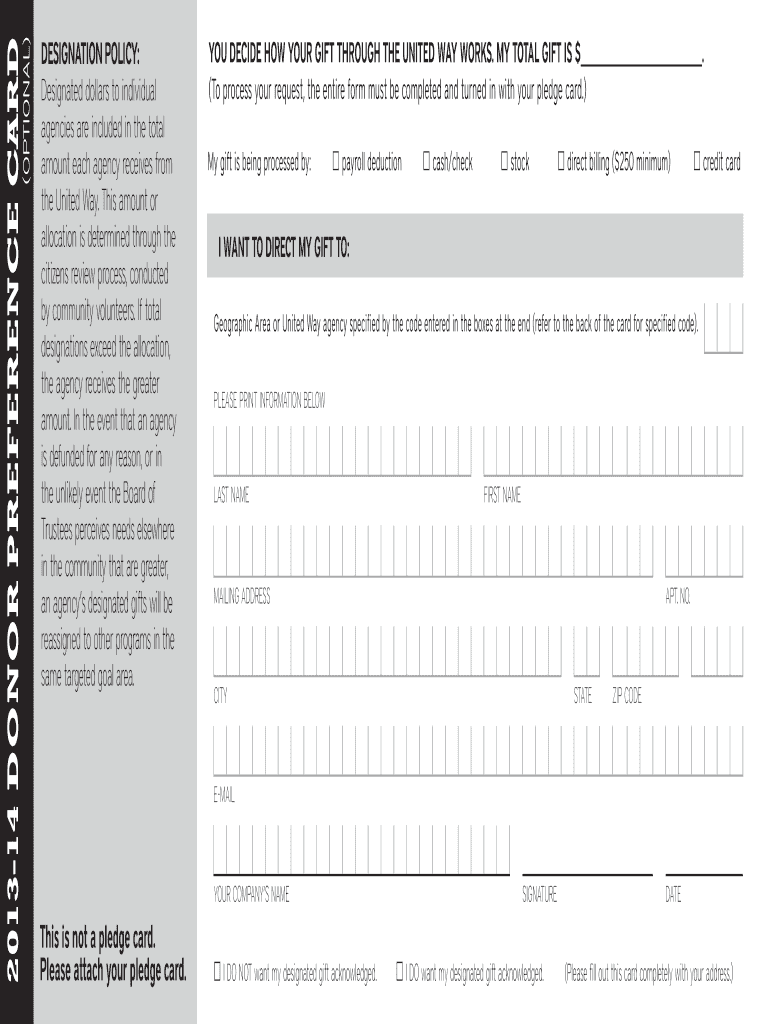 2013-14 DONOR PREFERENCE CARD
(OPTIONAL)

DESIGNATION POLICY:
Designated dollars to individual agencies are included in the total amount each agency receives from the United Way. This amount or allocation is determined through the citizens review process, conducted by community volunteers. If total designations exceed the allocation, the agency receives the greater amount. In the event that an agency is defunded for any reason, or in the unlikely event the Board of Trustees perceives needs elsewhere in the community that are greater, an agency's designated gifts will be reassigned to other programs in the same targeted goal area.

This is not a pledge card.
Please attach your pledge card.

YOU DECIDE HOW YOUR GIFT THROUGH THE UNITED WAY WORKS. MY TOTAL GIFT IS $______________.
(To process your request, the entire form must be completed and turned in with your pledge card.)

My gift is being processed by: ☐ payroll deduction ☐ cash/check ☐ stock ☐ direct billing ($250 minimum) ☐ credit card

I WANT TO DIRECT MY GIFT TO:

Geographic Area or United Way agency specified by the code entered in the boxes at the end (refer to the back of the card for specified code).

PLEASE PRINT INFORMATION BELOW

LAST NAME

FIRST NAME

MAILING ADDRESS

APT. NO.

CITY

STATE

ZIP CODE

E-MAIL

YOUR COMPANY'S NAME

SIGNATURE

DATE

☐ I DO NOT want my designated gift acknowledged. ☐ I DO want my designated gift acknowledged. (Please fill out this card completely with your address.)